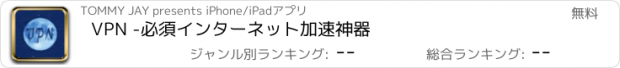 VPN

TOMMY JAY presents iPhone/iPadアプリ

無料

VPN -必須インターネット加速神器

ジャンル別ランキング: --

総合ランキング: --